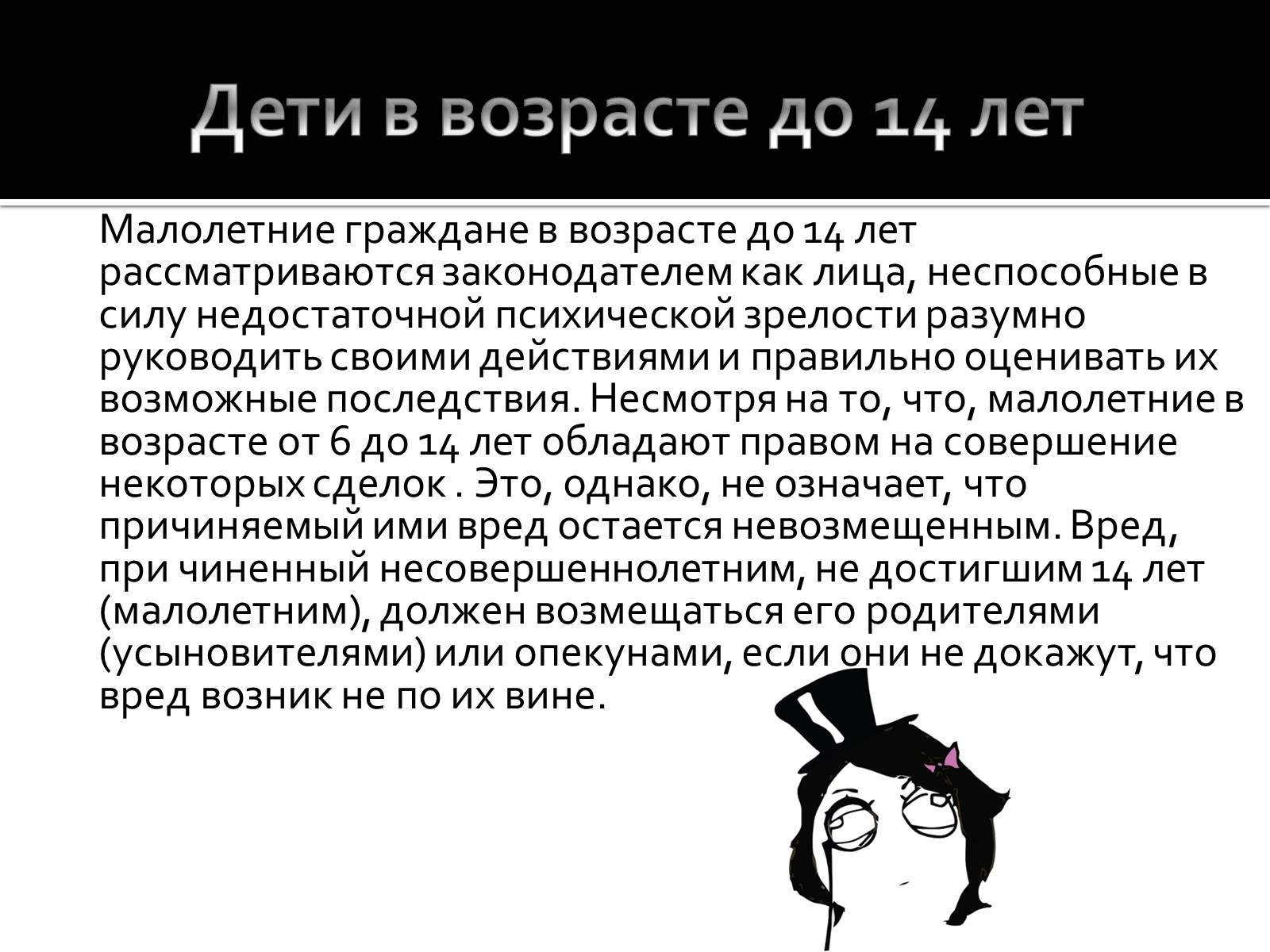 Дети в возрасте до 14 лет

Малолетние граждане в возрасте до 14 лет рассматриваются законодателем как лица, неспособные в силу недостаточной психической зрелости разумно руководить своими действиями и правильно оценивать их возможные последствия. Несмотря на то, что, малолетние в возрасте от 6 до 14 лет обладают правом на совершение некоторых сделок . Это, однако, не означает, что причиняемый ими вред остается невозмещенным. Вред, при чиненный несовершеннолетним, не достигшим 14 лет (малолетним), должен возмещаться его родителями (усыновителями) или опекунами, если они не докажут, что вред возник не по их вине.